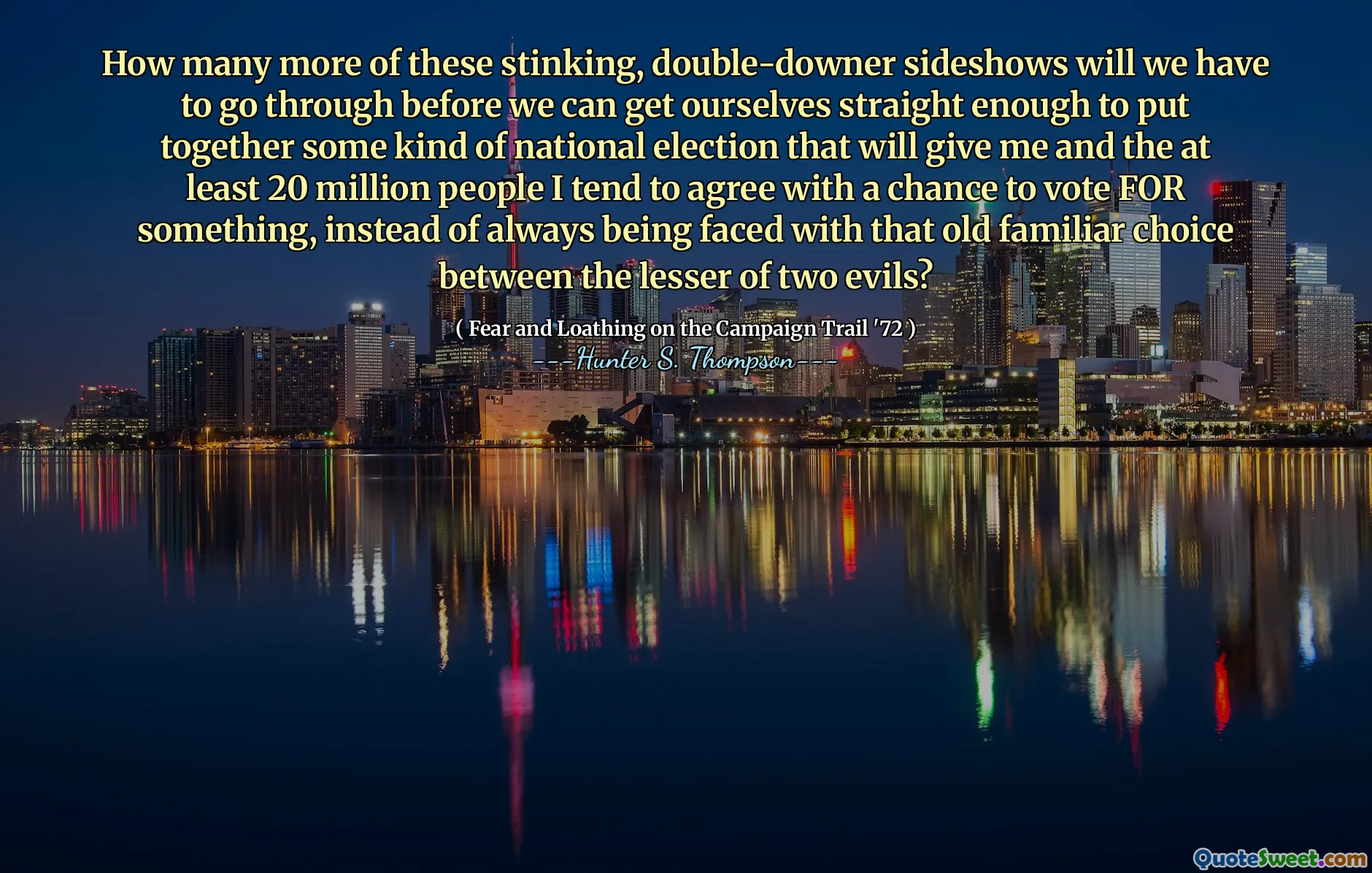 How many more of these stinking, double-downer sideshows will we have to go through before we can get ourselves straight enough to put together some kind of national election that will give me and the at least 20 million people I tend to agree with a chance to vote FOR something, instead of always being faced with that old familiar choice between the lesser of two evils?

( Fear and Loathing on the Campaign Trail '72 )

---Hunter S. Thompson---

QuoteSweet.com